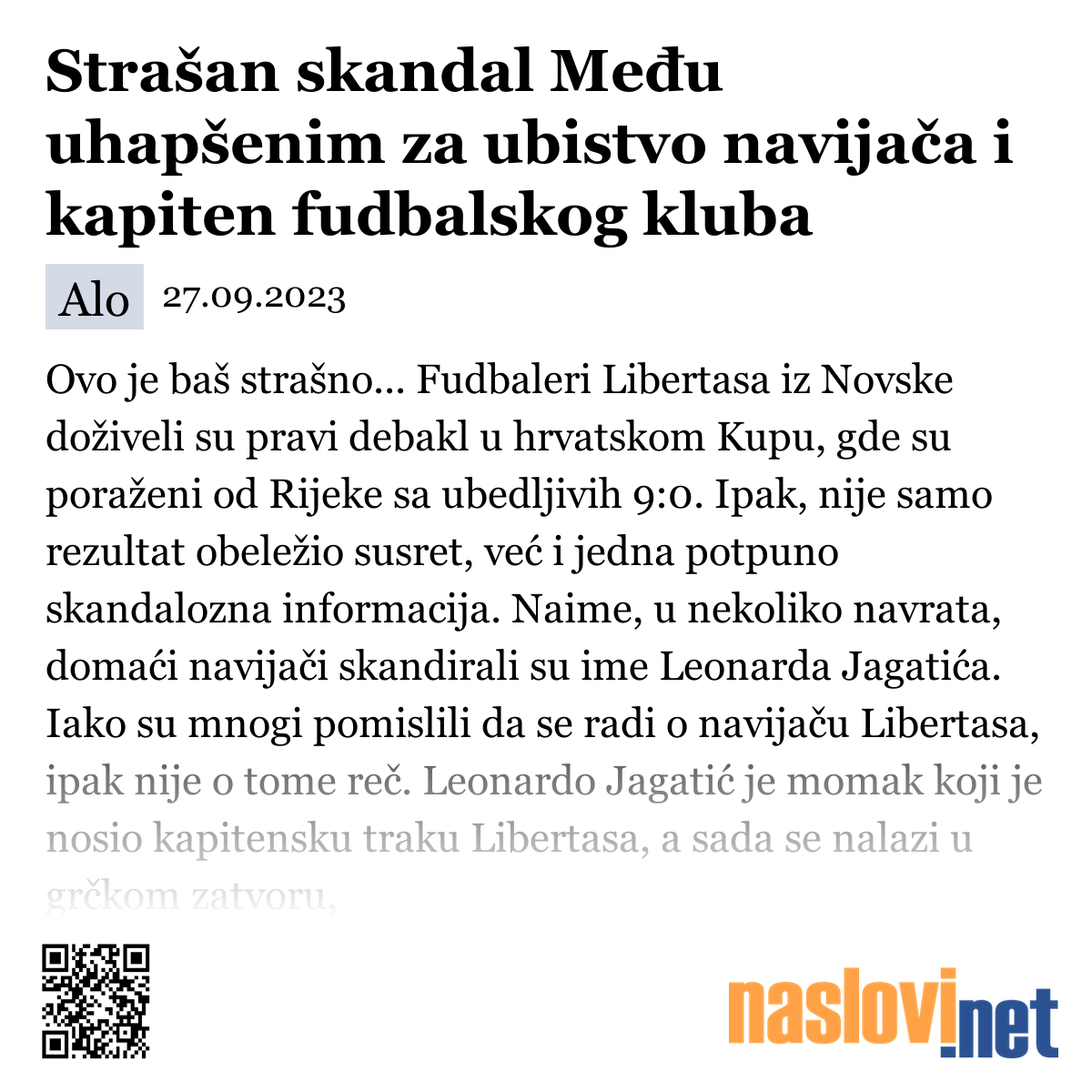 Strašan skandal Među uhapšenim za ubistvo navijača i kapiten fudbalskog kluba

Alo 27.09.2023

Ovo je baš strašno... Fudbaleri Libertasa iz Novske doživeli su pravi debakl u hrvatskom Kupu, gde su poraženi od Rijeke sa ubedljivih 9:0. Ipak, nije samo rezultat obeležio susret, već i jedna potpuno skandalozna informacija. Naime, u nekoliko navrata, domaći navijači skandirali su ime Leonarda Jagatića. Iako su mnogi pomislili da se radi o navijaču Libertasa, ipak nije o tome reč. Leonardo Jagatić je momak koji je nosio kapitensku traku Libertasa, a sada se nalazi u grčkom zatvoru,

naslovi.net